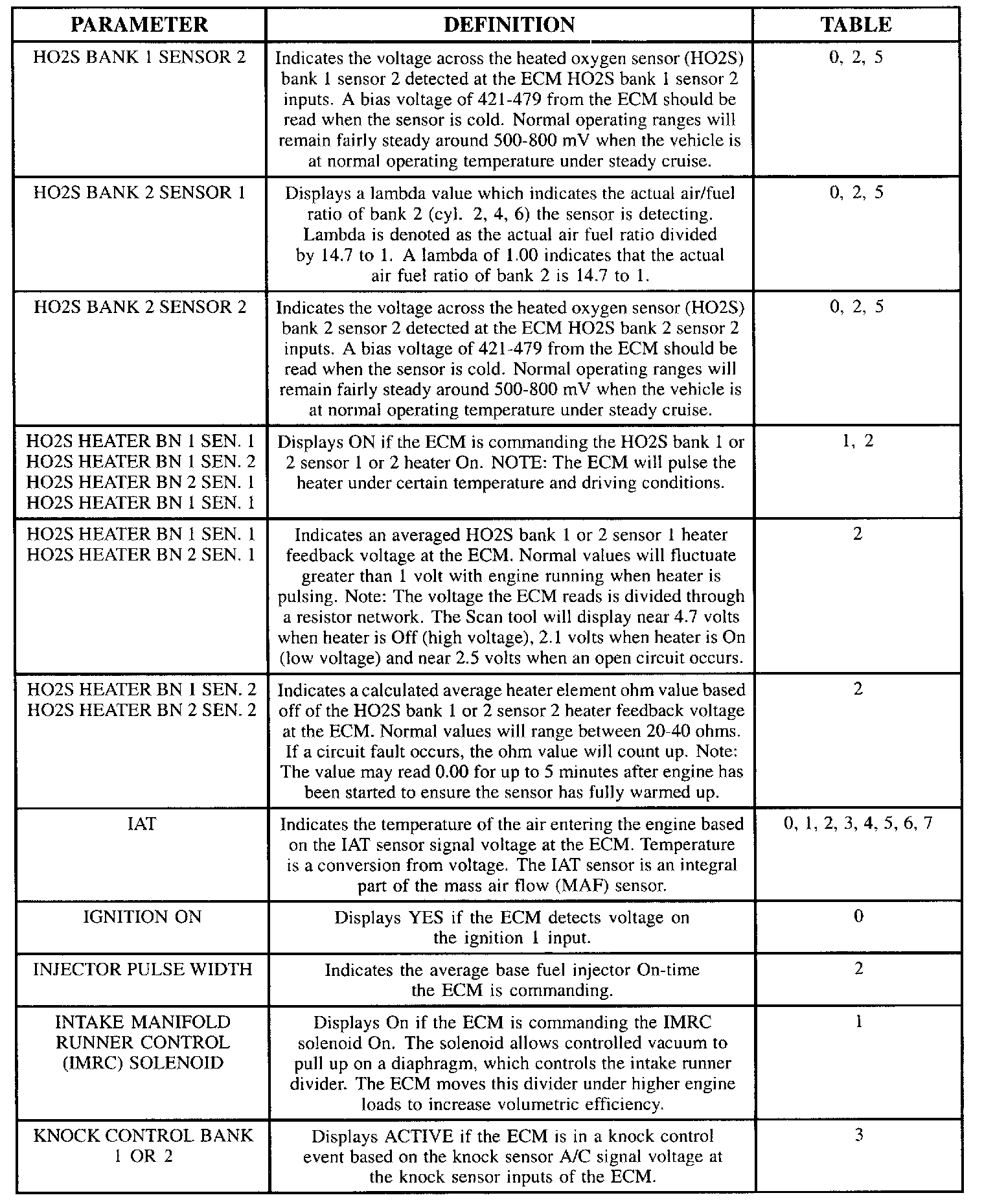 | PARAMETER | DEFINITION | TABLE |
|---|---|---|
| HO2S BANK 1 SENSOR 2 | Indicates the voltage across the heated oxygen sensor (HO2S) bank 1 sensor 2 detected at the ECM HO2S bank 1 sensor 2 inputs. A bias voltage of 421-479 from the ECM should be read when the sensor is cold. Normal operating ranges will remain fairly steady around 500-800 mV when the vehicle is at normal operating temperature under steady cruise. | 0, 2, 5 |
| HO2S BANK 2 SENSOR 1 | Displays a lambda value which indicates the actual air/fuel ratio of bank 2 (cyl. 2, 4, 6) the sensor is detecting. Lambda is denoted as the actual air fuel ratio divided by 14.7 to 1. A lambda of 1.00 indicates that the actual air fuel ratio of bank 2 is 14.7 to 1. | 0, 2, 5 |
| HO2S BANK 2 SENSOR 2 | Indicates the voltage across the heated oxygen sensor (HO2S) bank 2 sensor 2 detected at the ECM HO2S bank 2 sensor 2 inputs. A bias voltage of 421-479 from the ECM should be read when the sensor is cold. Normal operating ranges will remain fairly steady around 500-800 mV when the vehicle is at normal operating temperature under steady cruise. | 0, 2, 5 |
| HO2S HEATER BN 1 SEN. 1 HO2S HEATER BN 1 SEN. 2 HO2S HEATER BN 2 SEN. 1 HO2S HEATER BN 1 SEN. 1 | Displays ON if the ECM is commanding the HO2S bank 1 or 2 sensor 1 or 2 heater On. NOTE: The ECM will pulse the heater under certain temperature and driving conditions. | 1, 2 |
| HO2S HEATER BN 1 SEN. 1 HO2S HEATER BN 2 SEN. 1 | Indicates an averaged HO2S bank 1 or 2 sensor 1 heater feedback voltage at the ECM. Normal values will fluctuate greater than 1 volt with engine running when heater is pulsing. Note: The voltage the ECM reads is divided through a resistor network. The Scan tool will display near 4.7 volts when heater is Off (high voltage), 2.1 volts when heater is On (low voltage) and near 2.5 volts when an open circuit occurs. | 2 |
| HO2S HEATER BN 1 SEN. 2 HO2S HEATER BN 2 SEN. 2 | Indicates a calculated average heater element ohm value based off of the HO2S bank 1 or 2 sensor 2 heater feedback voltage at the ECM. Normal values will range between 20-40 ohms. If a circuit fault occurs, the ohm value will count up. Note: The value may read 0.00 for up to 5 minutes after engine has been started to ensure the sensor has fully warmed up. | 2 |
| IAT | Indicates the temperature of the air entering the engine based on the IAT sensor signal voltage at the ECM. Temperature is a conversion from voltage. The IAT sensor is an integral part of the mass air flow (MAF) sensor. | 0, 1, 2, 3, 4, 5, 6, 7 |
| IGNITION ON | Displays YES if the ECM detects voltage on the ignition 1 input. | 0 |
| INJECTOR PULSE WIDTH | Indicates the average base fuel injector On-time the ECM is commanding. | 2 |
| INTAKE MANIFOLD RUNNER CONTROL (IMRC) SOLENOID | Displays On if the ECM is commanding the IMRC solenoid On. The solenoid allows controlled vacuum to pull up on a diaphragm, which controls the intake runner divider. The ECM moves this divider under higher engine loads to increase volumetric efficiency. | 1 |
| KNOCK CONTROL BANK 1 OR 2 | Displays ACTIVE if the ECM is in a knock control event based on the knock sensor A/C signal voltage at the knock sensor inputs of the ECM. | 3 |